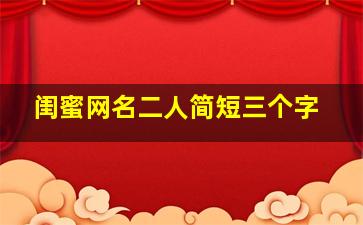 闺蜜网名二人简短三个字